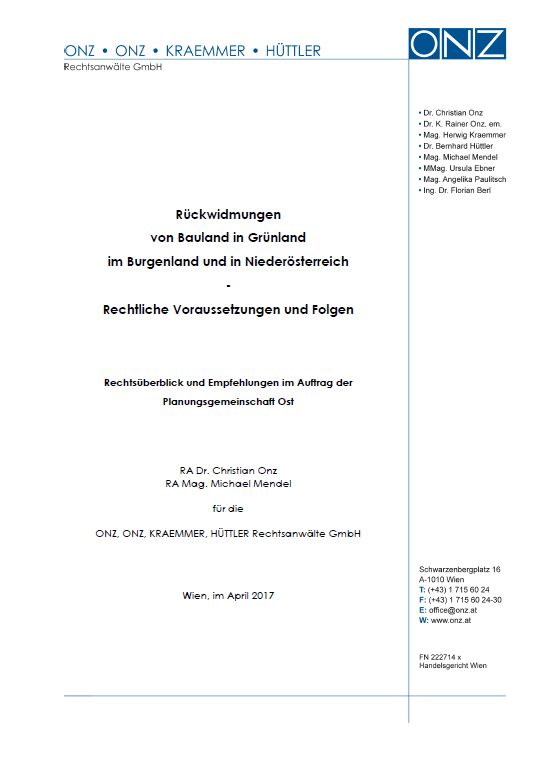 ONZ • ONZ • KRAEMMER • HÜTTLER
Rechtsanwälte GmbH

ONZ

• Dr. Christian Onz
• Dr. K. Rainer Onz, em.
• Mag. Herwig Kraemmer
• Dr. Bernhard Hüttler
• Mag. Michael Mendel
• MMag. Ursula Ebner
• Mag. Angelika Paulitsch
• Ing. Dr. Florian Berl

Rückwidmungen
von Bauland in Grünland
im Burgenland und in Niederösterreich
-
Rechtliche Voraussetzungen und Folgen

Rechtsüberblick und Empfehlungen im Auftrag der Planungsgemeinschaft Ost

RA Dr. Christian Onz
RA Mag. Michael Mendel

für die

ONZ, ONZ, KRAEMMER, HÜTTLER Rechtsanwälte GmbH

Wien, im April 2017

Schwarzenbergplatz 16
A-1010 Wien
T: (+43) 1 715 60 24
F: (+43) 1 715 60 24-30
E: office@onz.at
W: www.onz.at

FN 222714 x
Handelsgericht Wien